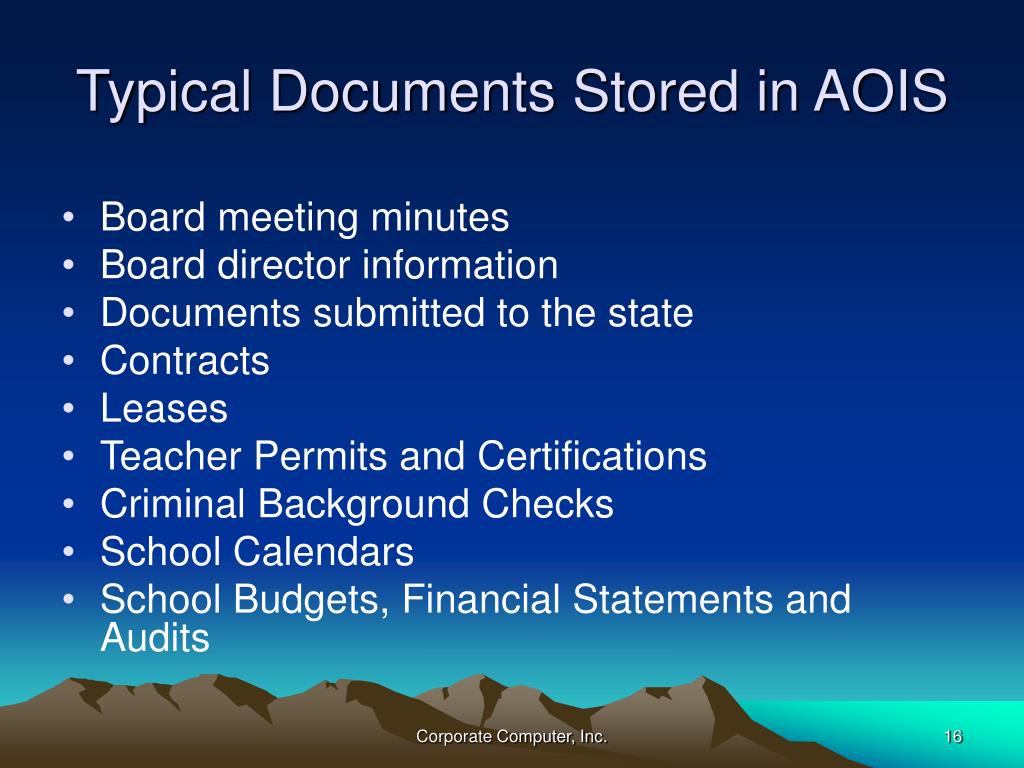 Typical Documents Stored in AOIS

• Board meeting minutes
• Board director information
• Documents submitted to the state
• Contracts
• Leases
• Teacher Permits and Certifications
• Criminal Background Checks
• School Calendars
• School Budgets, Financial Statements and Audits

Corporate Computer, Inc.

16